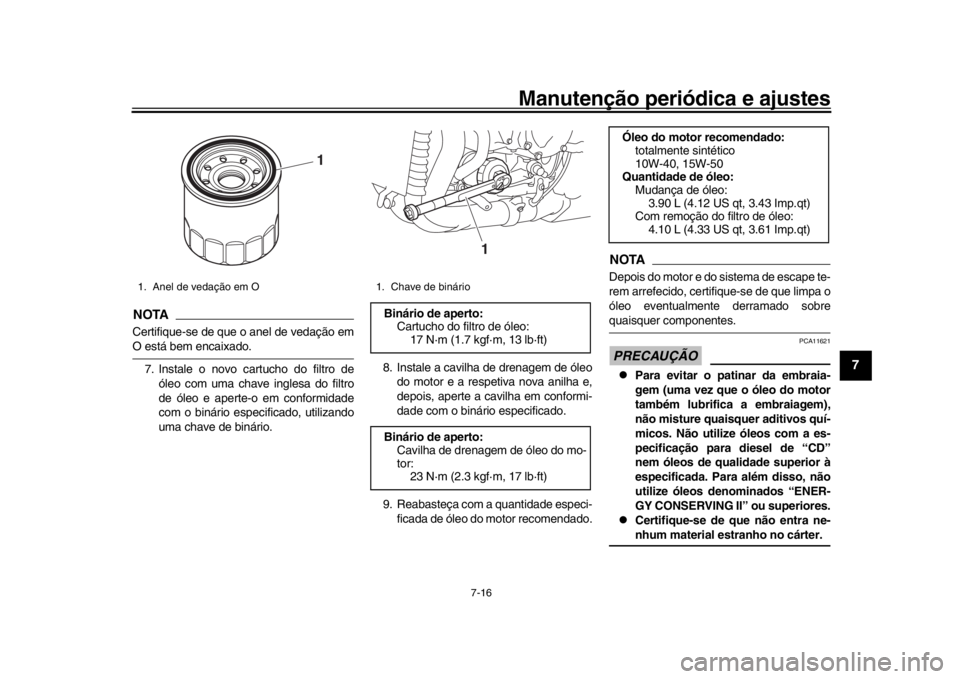 Manutenção periódica e ajustes

1

1. Anel de vedação em O

NOTA

Certifique-se de que o anel de vedação em O está bem encaixado.

7. Instale o novo cartucho do filtro de óleo com uma chave inglesa do filtro de óleo e aperte-o em conformidade com o binário especificado, utilizando uma chave de binário.

1

1. Chave de binário

Binário de aperto:
Cartucho do filtro de óleo:
17 N·m (1.7 kgf·m, 13 lb·ft)

8. Instale a cavilha de drenagem de óleo do motor e a respetiva nova anilha e, depois, aperte a cavilha em conformidade com o binário especificado.

Binário de aperto:
Cavilha de drenagem de óleo do motor:
23 N·m (2.3 kgf·m, 17 lb·ft)

9. Reabasteça com a quantidade especificada de óleo do motor recomendado.

Óleo do motor recomendado:
totalmente sintético
10W-40, 15W-50
Quantidade de óleo:
Mudança de óleo:
3.90 L (4.12 US qt, 3.43 Imp.qt)
Com remoção do filtro de óleo:
4.10 L (4.33 US qt, 3.61 Imp.qt)

NOTA

Depois do motor e do sistema de escape terem arrefecido, certifique-se de que limpa o óleo eventualmente derramado sobre quaisquer componentes.

PCA11621

PRECAUÇÃO

• Para evitar o patinar da embraiagem (uma vez que o óleo do motor também lubrifica a embraiagem), não misture quaisquer aditivos químicos. Não utilize óleos com a especificação para diesel de "CD" nem óleos de qualidade superior à especificada. Para além disso, não utilize óleos denominados "ENERGY CONSERVING II" ou superiores.
• Certifique-se de que não entra nenhum material estranho no cárter.

7

7-16

carmanualsonline.info